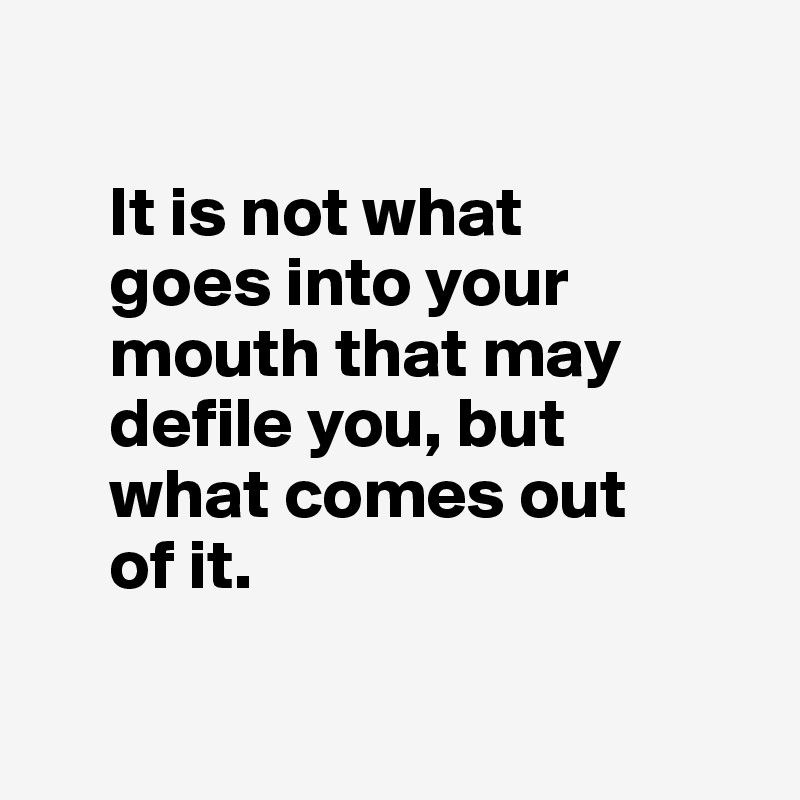 It is not what goes into your mouth that may defile you, but what comes out of it.